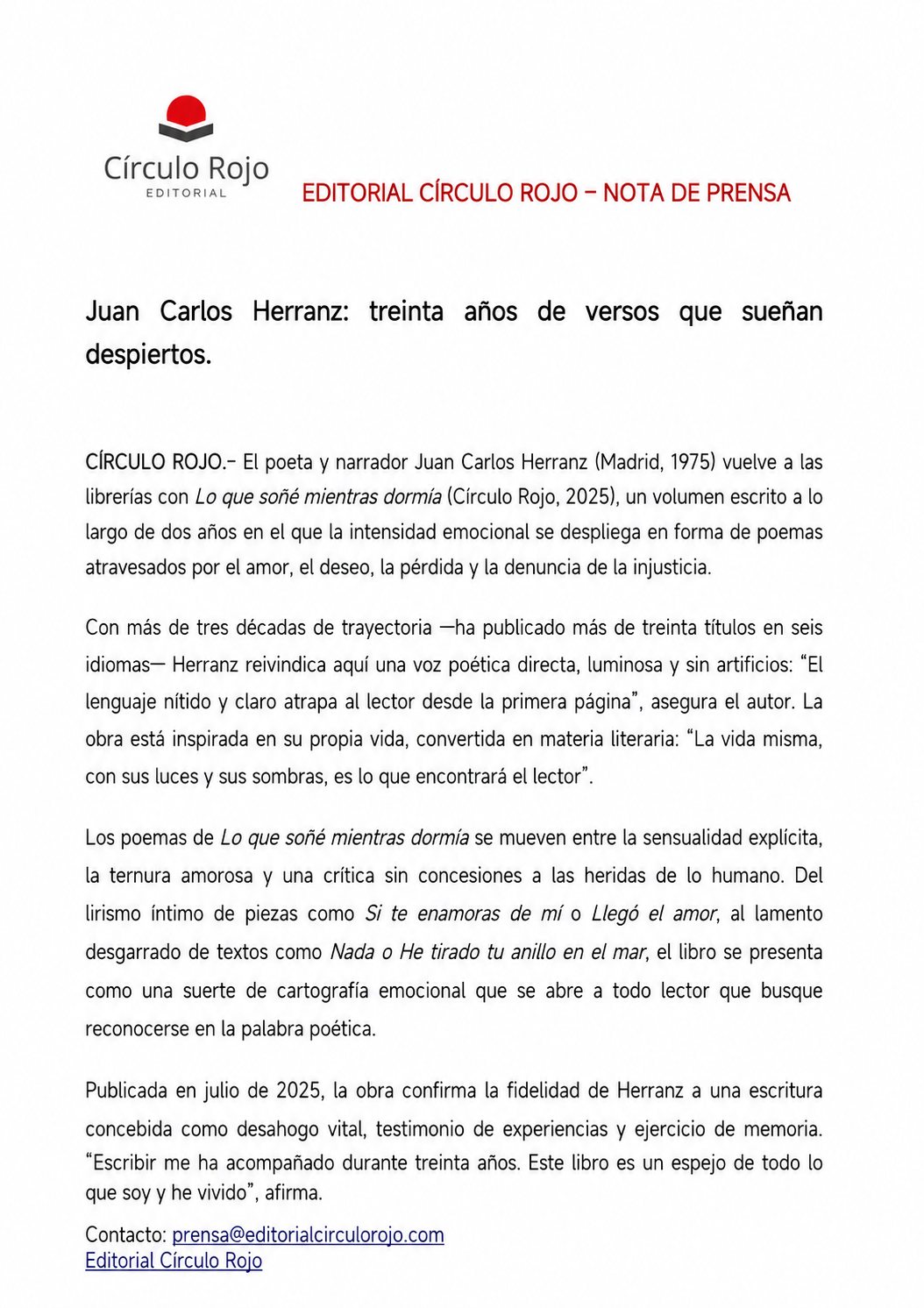 Círculo Rojo
EDITORIAL

EDITORIAL CÍRCULO ROJO – NOTA DE PRENSA

Juan Carlos Herranz: treinta años de versos que sueñan despiertos.

CÍRCULO ROJO.– El poeta y narrador Juan Carlos Herranz (Madrid, 1975) vuelve a las librerías con Lo que soñé mientras dormía (Círculo Rojo, 2025), un volumen escrito a lo largo de dos años en el que la intensidad emocional se despliega en forma de poemas atravesados por el amor, el deseo, la pérdida y la denuncia de la injusticia.

Con más de tres décadas de trayectoria —ha publicado más de treinta títulos en seis idiomas— Herranz reivindica aquí una voz poética directa, luminosa y sin artificios: “El lenguaje nítido y claro atrapa al lector desde la primera página”, asegura el autor. La obra está inspirada en su propia vida, convertida en materia literaria: “La vida misma, con sus luces y sus sombras, es lo que encontrará el lector”.

Los poemas de Lo que soñé mientras dormía se mueven entre la sensualidad explícita, la ternura amorosa y una crítica sin concesiones a las heridas de lo humano. Del lirismo íntimo de piezas como Si te enamoras de mí o Llegó el amor, al lamento desgarrado de textos como Nada o He tirado tu anillo en el mar, el libro se presenta como una suerte de cartografía emocional que se abre a todo lector que busque reconocerse en la palabra poética.

Publicada en julio de 2025, la obra confirma la fidelidad de Herranz a una escritura concebida como desahogo vital, testimonio de experiencias y ejercicio de memoria. “Escribir me ha acompañado durante treinta años. Este libro es un espejo de todo lo que soy y he vivido”, afirma.

Contacto: prensa@editorialcirculorojo.com
Editorial Círculo Rojo